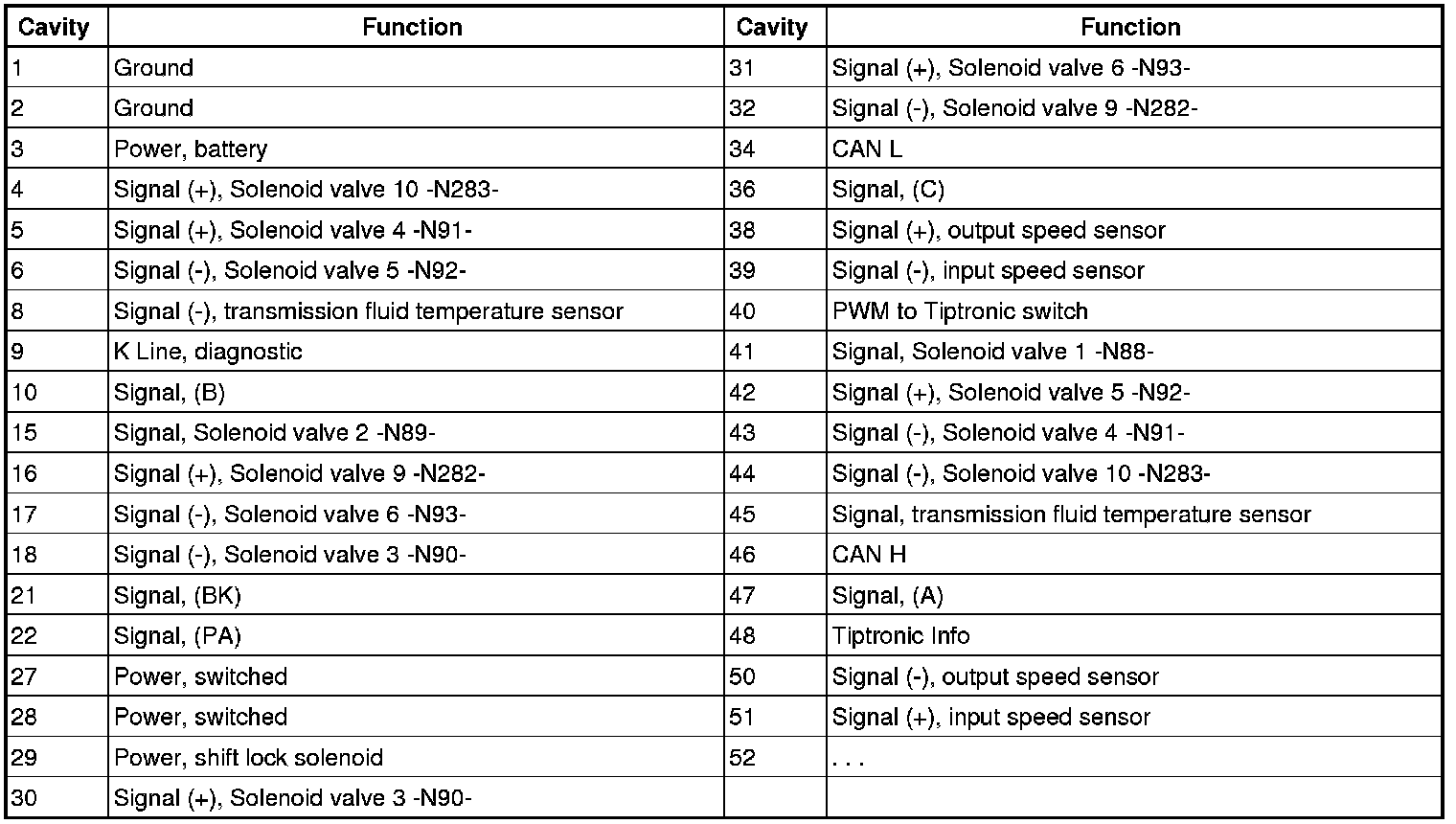 | Cavity | Function | Cavity | Function |
|---|---|---|---|
| 1 | Ground | 31 | Signal (+), Solenoid valve 6 -N93- |
| 2 | Ground | 32 | Signal (-), Solenoid valve 9 -N282- |
| 3 | Power, battery | 34 | CAN L |
| 4 | Signal (+), Solenoid valve 10 -N283- | 36 | Signal, (C) |
| 5 | Signal (+), Solenoid valve 4 -N91- | 38 | Signal (+), output speed sensor |
| 6 | Signal (-), Solenoid valve 5 -N92- | 39 | Signal (-), input speed sensor |
| 8 | Signal (-), transmission fluid temperature sensor | 40 | PWM to Tiptronic switch |
| 9 | K Line, diagnostic | 41 | Signal, Solenoid valve 1 -N88- |
| 10 | Signal, (B) | 42 | Signal (+), Solenoid valve 5 -N92- |
| 15 | Signal, Solenoid valve 2 -N89- | 43 | Signal (-), Solenoid valve 4 -N91- |
| 16 | Signal (+), Solenoid valve 9 -N282- | 44 | Signal (-), Solenoid valve 10 -N283- |
| 17 | Signal (-), Solenoid valve 6 -N93- | 45 | Signal, transmission fluid temperature sensor |
| 18 | Signal (-), Solenoid valve 3 -N90- | 46 | CAN H |
| 21 | Signal, (BK) | 47 | Signal, (A) |
| 22 | Signal, (PA) | 48 | Tiptronic Info |
| 27 | Power, switched | 50 | Signal (-), output speed sensor |
| 28 | Power, switched | 51 | Signal (+), input speed sensor |
| 29 | Power, shift lock solenoid | 52 | . . . |
| 30 | Signal (+), Solenoid valve 3 -N90- | | |